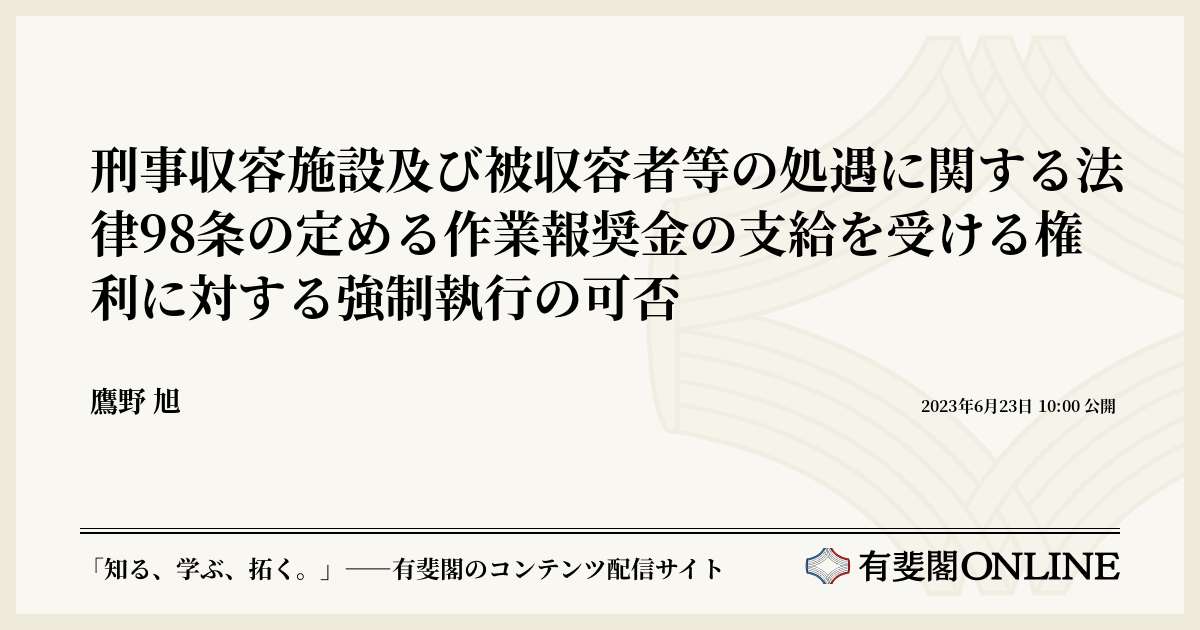 刑事収容施設及び被収容者等の処遇に関する法律98条の定める作業報奨金の支給を受ける権利に対する強制執行の可否

鷹野 旭

2023年6月23日 10:00 公開

「知る、学ぶ、拓く。」──有斐閣のコンテンツ配信サイト

有斐閣ONLINE